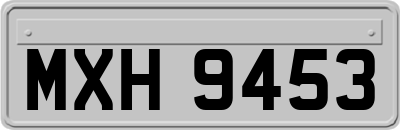 MXH 9453